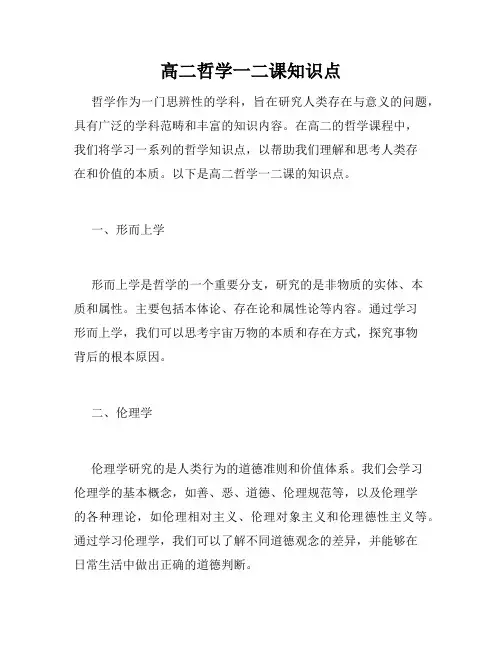 高二哲学一二课知识点

哲学作为一门思辨性的学科，旨在研究人类存在与意义的问题，具有广泛的学科范畴和丰富的知识内容。在高二的哲学课程中，我们将学习一系列的哲学知识点，以帮助我们理解和思考人类存在和价值的本质。以下是高二哲学一二课的知识点。

一、形而上学

形而上学是哲学的一个重要分支，研究的是非物质的实体、本质和属性。主要包括本体论、存在论和属性论等内容。通过学习形而上学，我们可以思考宇宙万物的本质和存在方式，探究事物背后的根本原因。

二、伦理学

伦理学研究的是人类行为的道德准则和价值体系。我们会学习伦理学的基本概念，如善、恶、道德、伦理规范等，以及伦理学的各种理论，如伦理相对主义、伦理对象主义和伦理德性主义等。通过学习伦理学，我们可以了解不同道德观念的差异，并能够在日常生活中做出正确的道德判断。